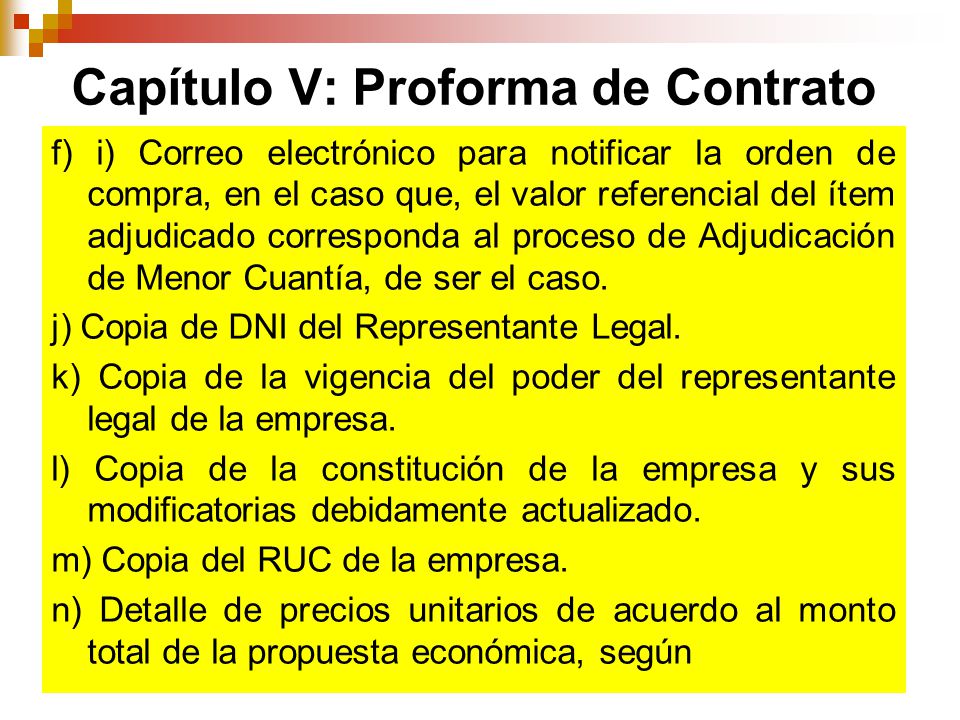 Capítulo V: Proforma de Contrato

f) i) Correo electrónico para notificar la orden de compra, en el caso que, el valor referencial del ítem adjudicado corresponda al proceso de Adjudicación de Menor Cuantía, de ser el caso.

j) Copia de DNI del Representante Legal.

k) Copia de la vigencia del poder del representante legal de la empresa.

l) Copia de la constitución de la empresa y sus modificatorias debidamente actualizado.

m) Copia del RUC de la empresa.

n) Detalle de precios unitarios de acuerdo al monto total de la propuesta económica, según